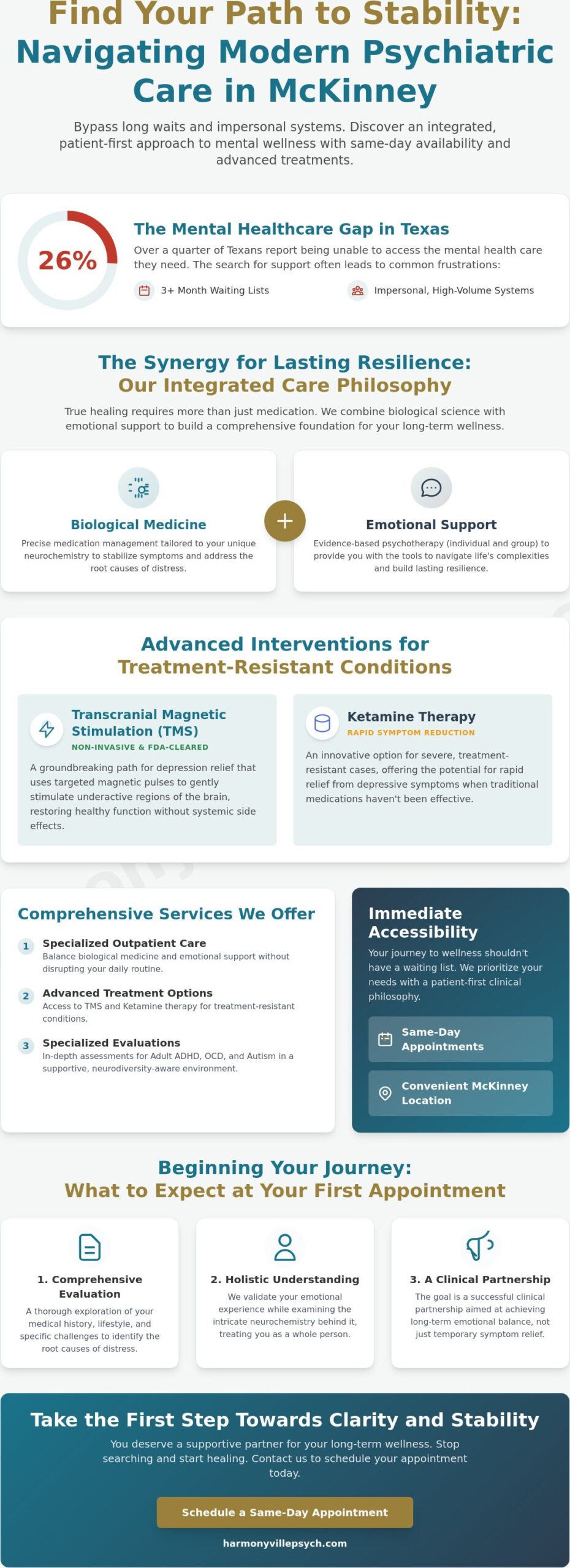 Find Your Path to Stability: Navigating Modern Psychiatric Care in McKinney

Bypass long waits and impersonal systems. Discover an integrated, patient-first approach to mental wellness with same-day availability and advanced treatments.

26%

The Mental Healthcare Gap in Texas

Over a quarter of Texans report being unable to access the mental health care they need. The search for support often leads to common frustrations:

3+ Month Waiting Lists

Impersonal, High-Volume Systems

The Synergy for Lasting Resilience: Our Integrated Care Philosophy

True healing requires more than just medication. We combine biological science with emotional support to build a comprehensive foundation for your long-term wellness.

Biological Medicine

Precise medication management tailored to your unique neurochemistry to stabilize symptoms and address the root causes of distress.

+

Emotional Support

Evidence-based psychotherapy (individual and group) to provide you with the tools to navigate life's complexities and build lasting resilience.

Advanced Interventions for Treatment-Resistant Conditions

Transcranial Magnetic Stimulation (TMS)

NON-INVASIVE & FDA-CLEARED

A groundbreaking path for depression relief that uses targeted magnetic pulses to gently stimulate underactive regions of the brain, restoring healthy function without systemic side effects.

Ketamine Therapy

RAPID SYMPTOM REDUCTION

An innovative option for severe, treatment-resistant cases, offering the potential for rapid relief from depressive symptoms when traditional medications haven't been effective.

Comprehensive Services We Offer

1 Specialized Outpatient Care
Balance biological medicine and emotional support without disrupting your daily routine.

2 Advanced Treatment Options
Access to TMS and Ketamine therapy for treatment-resistant conditions.

3 Specialized Evaluations
In-depth assessments for Adult ADHD, OCD, and Autism in a supportive, neurodiversity-aware environment.

Immediate Accessibility

Your journey to wellness shouldn't have a waiting list. We prioritize your needs with a patient-first clinical philosophy.

Same-Day Appointments

Convenient McKinney Location

Beginning Your Journey: What to Expect at Your First Appointment

1. Comprehensive Evaluation
A thorough exploration of your medical history, lifestyle, and specific challenges to identify the root causes of distress.

2. Holistic Understanding
We validate your emotional experience while examining the intricate neurochemistry behind it, treating you as a whole person.

3. A Clinical Partnership
The goal is a successful clinical partnership aimed at achieving long-term emotional balance, not just temporary symptom relief.

Take the First Step Towards Clarity and Stability

You deserve a supportive partner for your long-term wellness. Stop searching and start healing. Contact us to schedule your appointment today.

Schedule a Same-Day Appointment

harmonyvillepsych.com